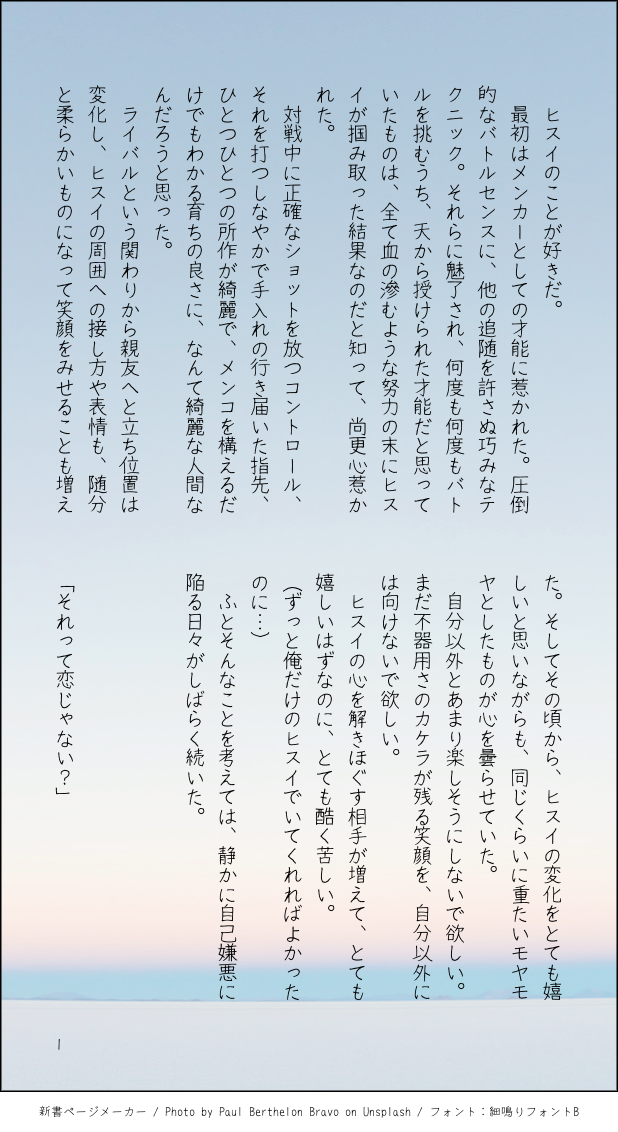 ヒスイのことが好きだ。

最初はメンカーとしての才能に惹かれた。圧倒的なバトルセンスに、他の追随を許さぬ巧みなテクニック。それらに魅了され、何度も何度もバトルを挑むうち、天から授けられた才能だと思っていたものは、全て血の滲むような努力の末にヒスイが掴み取った結果なのだと知って、尚更心惹かれた。

対戦中に正確なショットを放つコントロール、それを打つしなやかで手入れの行き届いた指先、ひとつひとつの所作が綺麗で、メンコを構えるだけでもわかる育ちの良さに、なんて綺麗な人間なんだろうと思った。

ライバルという関わりから親友へと立ち位置は変化し、ヒスイの周囲への接し方や表情も、随分と柔らかいものになって笑顔をみせることも増えた。そしてその頃から、ヒスイの変化をとても嬉しいと思いながらも、同じくらいに重たいモヤモヤとしたものが心を曇らせていた。

自分以外とあまり楽しそうにしないで欲しい。まだ不器用さのカケラが残る笑顔を、自分以外には向けないで欲しい。

ヒスイの心を解きほぐす相手が増えて、とても嬉しいはずなのに、とても酷く苦しい。

(ずっと俺だけのヒスイでいてくれればよかったのに…)

ふとそんなことを考えては、静かに自己嫌悪に陥る日々がしばらく続いた。

「それって恋じゃない?」

1

新書ページメーカー / Photo by Paul Berthelon Bravo on Unsplash / フォント：細鳴りフォントB